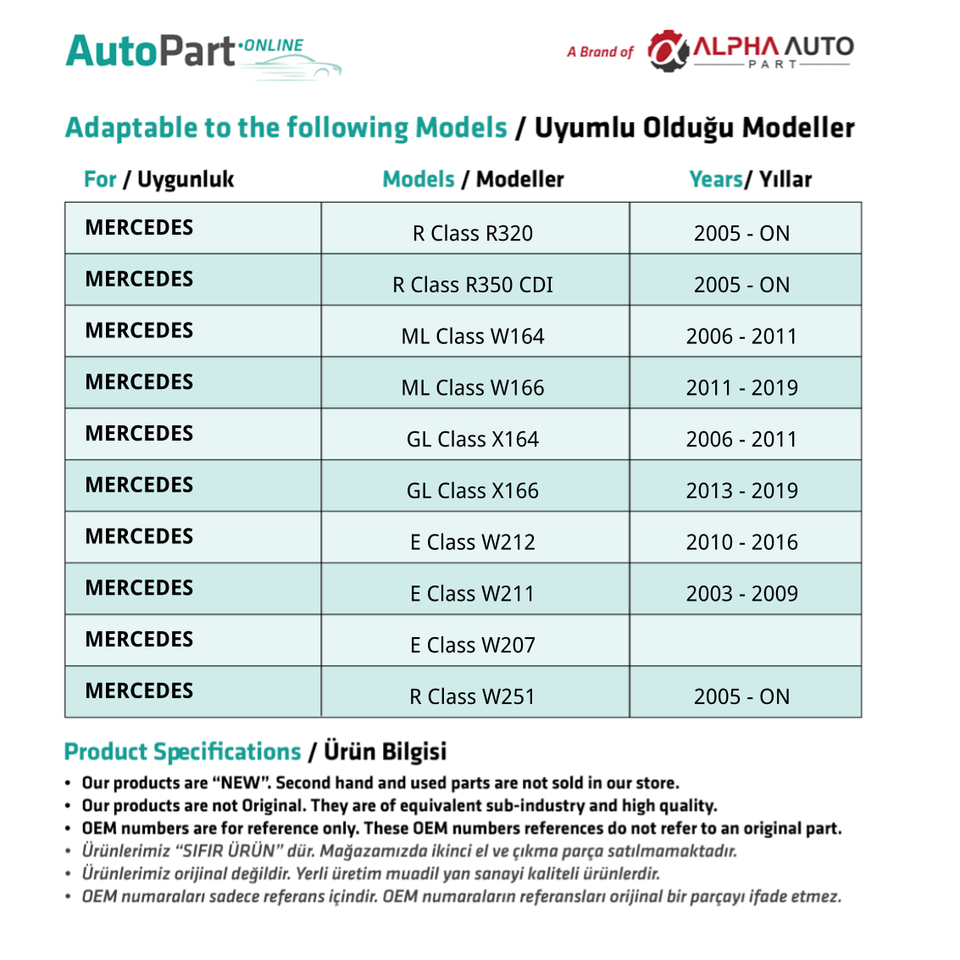 AutoPart ·ONLINE

A Brand of ALPHA AUTO PART

Adaptable to the following Models / Uyumlu Olduğu Modeller

| For / Uygunluk | Models / Modeller | Years/ Yıllar |
|---|---|---|
| MERCEDES | R Class R320 | 2005 - ON |
| MERCEDES | R Class R350 CDI | 2005 - ON |
| MERCEDES | ML Class W164 | 2006 - 2011 |
| MERCEDES | ML Class W166 | 2011 - 2019 |
| MERCEDES | GL Class X164 | 2006 - 2011 |
| MERCEDES | GL Class X166 | 2013 - 2019 |
| MERCEDES | E Class W212 | 2010 - 2016 |
| MERCEDES | E Class W211 | 2003 - 2009 |
| MERCEDES | E Class W207 | |
| MERCEDES | R Class W251 | 2005 - ON |

Product Specifications / Ürün Bilgisi

• Our products are "NEW". Second hand and used parts are not sold in our store.
• Our products are not Original. They are of equivalent sub-industry and high quality.
• OEM numbers are for reference only. These OEM numbers references do not refer to an original part.
• Ürünlerimiz "SIFIR ÜRÜN" dür. Mağazamızda ikinci el ve çıkma parça satılmamaktadır.
• Ürünlerimiz orijinal değildir. Yerli üretim muadil yan sanayi kaliteli ürünlerdir.
• OEM numaraları sadece referans içindir. OEM numaraların referansları orijinal bir parçayı ifade etmez.